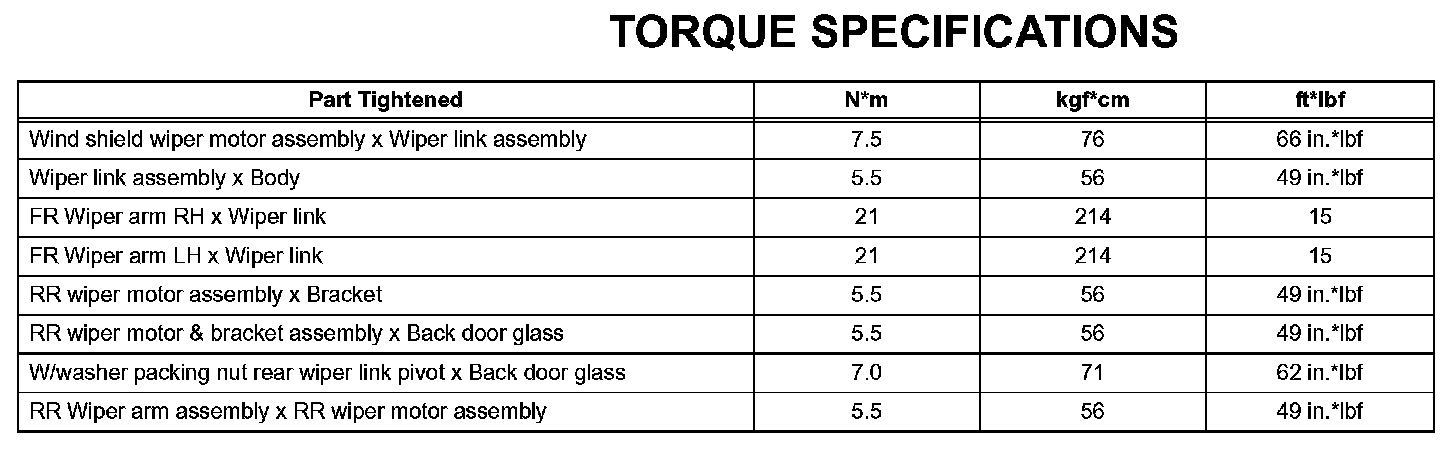 TORQUE SPECIFICATIONS

| Part Tightened | N*m | kgf*cm | ft*lbf |
|---|---|---|---|
| Wind shield wiper motor assembly x Wiper link assembly | 7.5 | 76 | 66 in.*lbf |
| Wiper link assembly x Body | 5.5 | 56 | 49 in.*lbf |
| FR Wiper arm RH x Wiper link | 21 | 214 | 15 |
| FR Wiper arm LH x Wiper link | 21 | 214 | 15 |
| RR wiper motor assembly x Bracket | 5.5 | 56 | 49 in.*lbf |
| RR wiper motor & bracket assembly x Back door glass | 5.5 | 56 | 49 in.*lbf |
| W/washer packing nut rear wiper link pivot x Back door glass | 7.0 | 71 | 62 in.*lbf |
| RR Wiper arm assembly x RR wiper motor assembly | 5.5 | 56 | 49 in.*lbf |